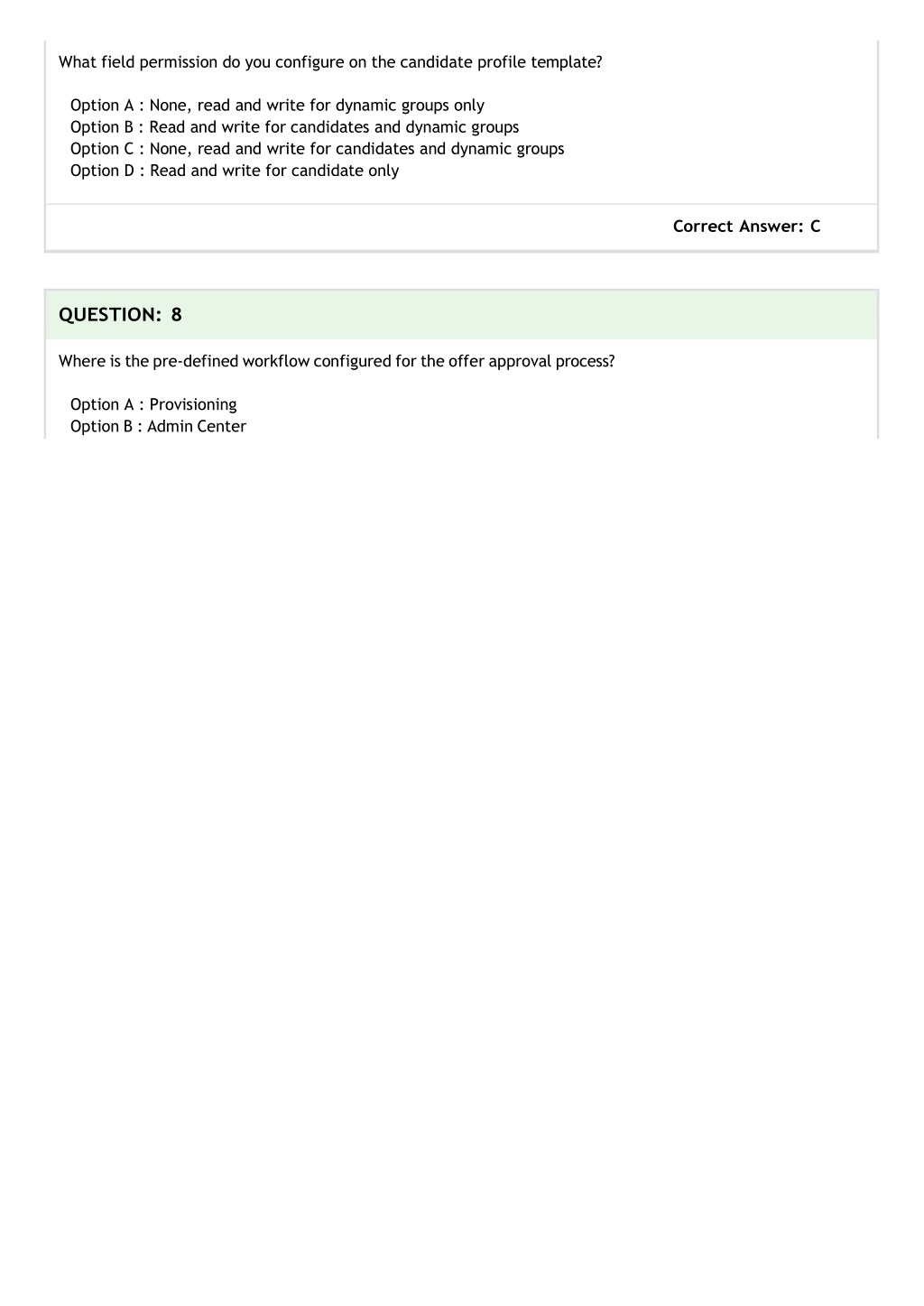 What field permission do you configure on the candidate profile template?

Option A : None, read and write for dynamic groups only
Option B : Read and write for candidates and dynamic groups
Option C : None, read and write for candidates and dynamic groups
Option D : Read and write for candidate only

Correct Answer: C

QUESTION: 8

Where is the pre-defined workflow configured for the offer approval process?

Option A : Provisioning
Option B : Admin Center